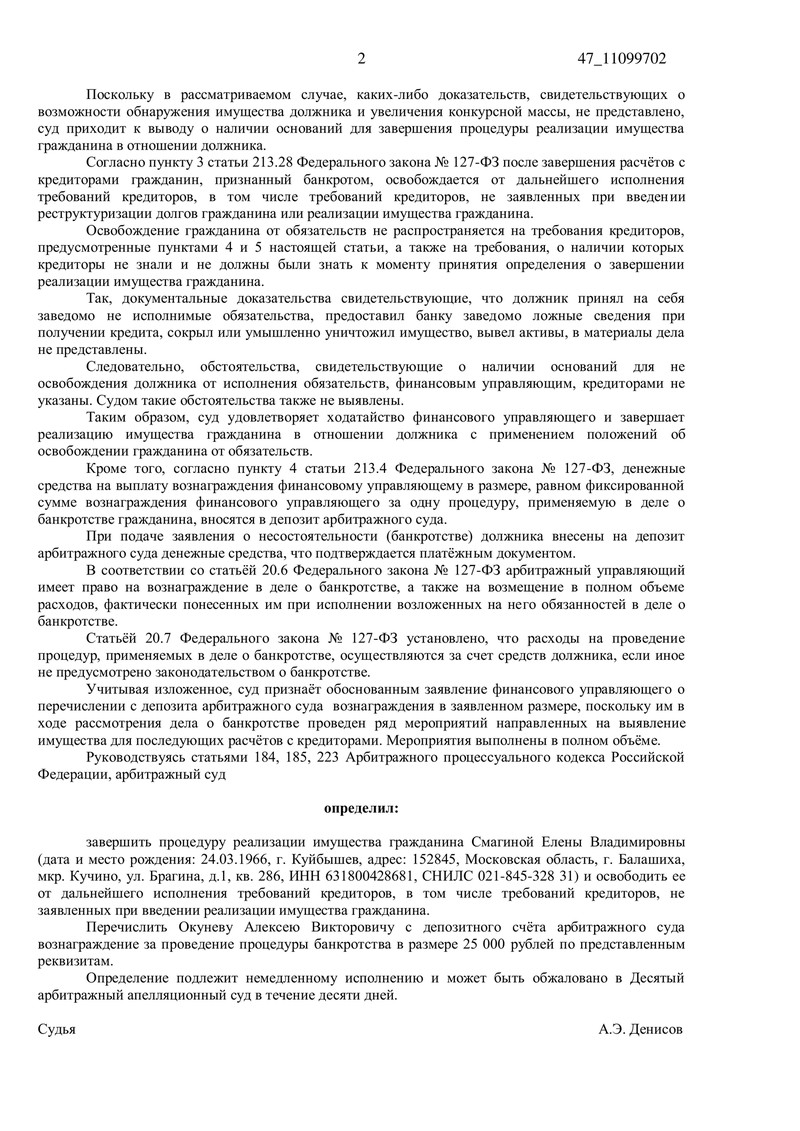 2 47_11099702

Поскольку в рассматриваемом случае, каких-либо доказательств, свидетельствующих о возможности обнаружения имущества должника и увеличения конкурсной массы, не представлено, суд приходит к выводу о наличии оснований для завершения процедуры реализации имущества гражданина в отношении должника.

Согласно пункту 3 статьи 213.28 Федерального закона № 127-ФЗ после завершения расчётов с кредиторами гражданин, признанный банкротом, освобождается от дальнейшего исполнения требований кредиторов, в том числе требований кредиторов, не заявленных при введении реструктуризации долгов гражданина или реализации имущества гражданина.

Освобождение гражданина от обязательств не распространяется на требования кредиторов, предусмотренные пунктами 4 и 5 настоящей статьи, а также на требования, о наличии которых кредиторы не знали и не должны были знать к моменту принятия определения о завершении реализации имущества гражданина.

Так, документальные доказательства свидетельствующие, что должник принял на себя заведомо не исполнимые обязательства, предоставил банку заведомо ложные сведения при получении кредита, сокрыл или умышленно уничтожил имущество, вывел активы, в материалы дела не представлены.

Следовательно, обстоятельства, свидетельствующие о наличии оснований для не освобождения должника от исполнения обязательств, финансовым управляющим, кредиторами не указаны. Судом такие обстоятельства также не выявлены.

Таким образом, суд удовлетворяет ходатайство финансового управляющего и завершает реализацию имущества гражданина в отношении должника с применением положений об освобождении гражданина от обязательств.

Кроме того, согласно пункту 4 статьи 213.4 Федерального закона № 127-ФЗ, денежные средства на выплату вознаграждения финансовому управляющему в размере, равном фиксированной сумме вознаграждения финансового управляющего за одну процедуру, применяемую в деле о банкротстве гражданина, вносятся в депозит арбитражного суда.

При подаче заявления о несостоятельности (банкротстве) должника внесены на депозит арбитражного суда денежные средства, что подтверждается платёжным документом.

В соответствии со статьёй 20.6 Федерального закона № 127-ФЗ арбитражный управляющий имеет право на вознаграждение в деле о банкротстве, а также на возмещение в полном объеме расходов, фактически понесенных им при исполнении возложенных на него обязанностей в деле о банкротстве.

Статьёй 20.7 Федерального закона № 127-ФЗ установлено, что расходы на проведение процедур, применяемых в деле о банкротстве, осуществляются за счет средств должника, если иное не предусмотрено законодательством о банкротстве.

Учитывая изложенное, суд признаёт обоснованным заявление финансового управляющего о перечислении с депозита арбитражного суда вознаграждения в заявленном размере, поскольку им в ходе рассмотрения дела о банкротстве проведен ряд мероприятий направленных на выявление имущества для последующих расчётов с кредиторами. Мероприятия выполнены в полном объёме.

Руководствуясь статьями 184, 185, 223 Арбитражного процессуального кодекса Российской Федерации, арбитражный суд

определил:

завершить процедуру реализации имущества гражданина Смагиной Елены Владимировны (дата и место рождения: 24.03.1966, г. Куйбышев, адрес: 152845, Московская область, г. Балашиха, мкр. Кучино, ул. Брагина, д.1, кв. 286, ИНН 631800428681, СНИЛС 021-845-328 31) и освободить ее от дальнейшего исполнения требований кредиторов, в том числе требований кредиторов, не заявленных при введении реализации имущества гражданина.

Перечислить Окуневу Алексею Викторовичу с депозитного счёта арбитражного суда вознаграждение за проведение процедуры банкротства в размере 25 000 рублей по представленным реквизитам.

Определение подлежит немедленному исполнению и может быть обжаловано в Десятый арбитражный апелляционный суд в течение десяти дней.

Судья А.Э. Денисов